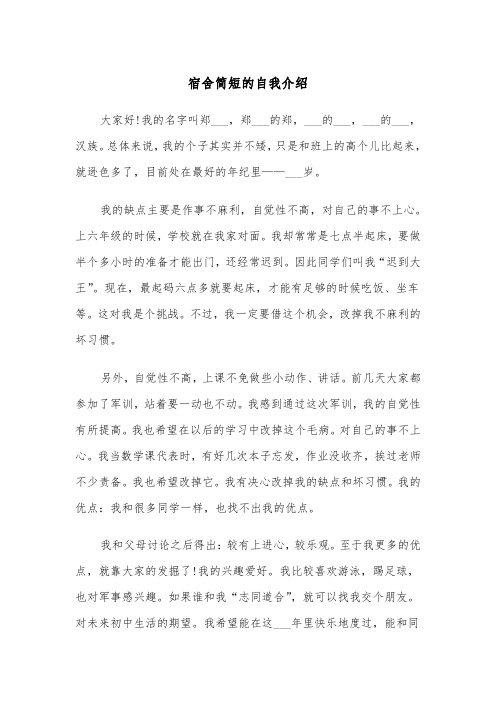 宿舍简短的自我介绍

大家好!我的名字叫郑___，郑___的郑，___的___，___的___，汉族。总体来说，我的个子其实并不矮，只是和班上的高个儿比起来，就逊色多了，目前处在最好的年纪里——___岁。

我的缺点主要是作事不麻利，自觉性不高，对自己的事不上心。上六年级的时候，学校就在我家对面。我却常常是七点半起床，要做半个多小时的准备才能出门，还经常迟到。因此同学们叫我“迟到大王”。现在，最起码六点多就要起床，才能有足够的时候吃饭、坐车等。这对我是个挑战。不过，我一定要借这个机会，改掉我不麻利的坏习惯。

另外，自觉性不高，上课不免做些小动作、讲话。前几天大家都参加了军训，站着要一动也不动。我感到通过这次军训，我的自觉性有所提高。我也希望在以后的学习中改掉这个毛病。对自己的事不上心。我当数学课代表时，有好几次本子忘发，作业没收齐，挨过老师不少责备。我也希望改掉它。我有决心改掉我的缺点和坏习惯。我的优点：我和很多同学一样，也找不出我的优点。

我和父母讨论之后得出：较有上进心，较乐观。至于我更多的优点，就靠大家的发掘了!我的兴趣爱好。我比较喜欢游泳，踢足球，也对军事感兴趣。如果谁和我“志同道合”，就可以找我交个朋友。对未来初中生活的期望。我希望能在这___年里快乐地度过，能和同